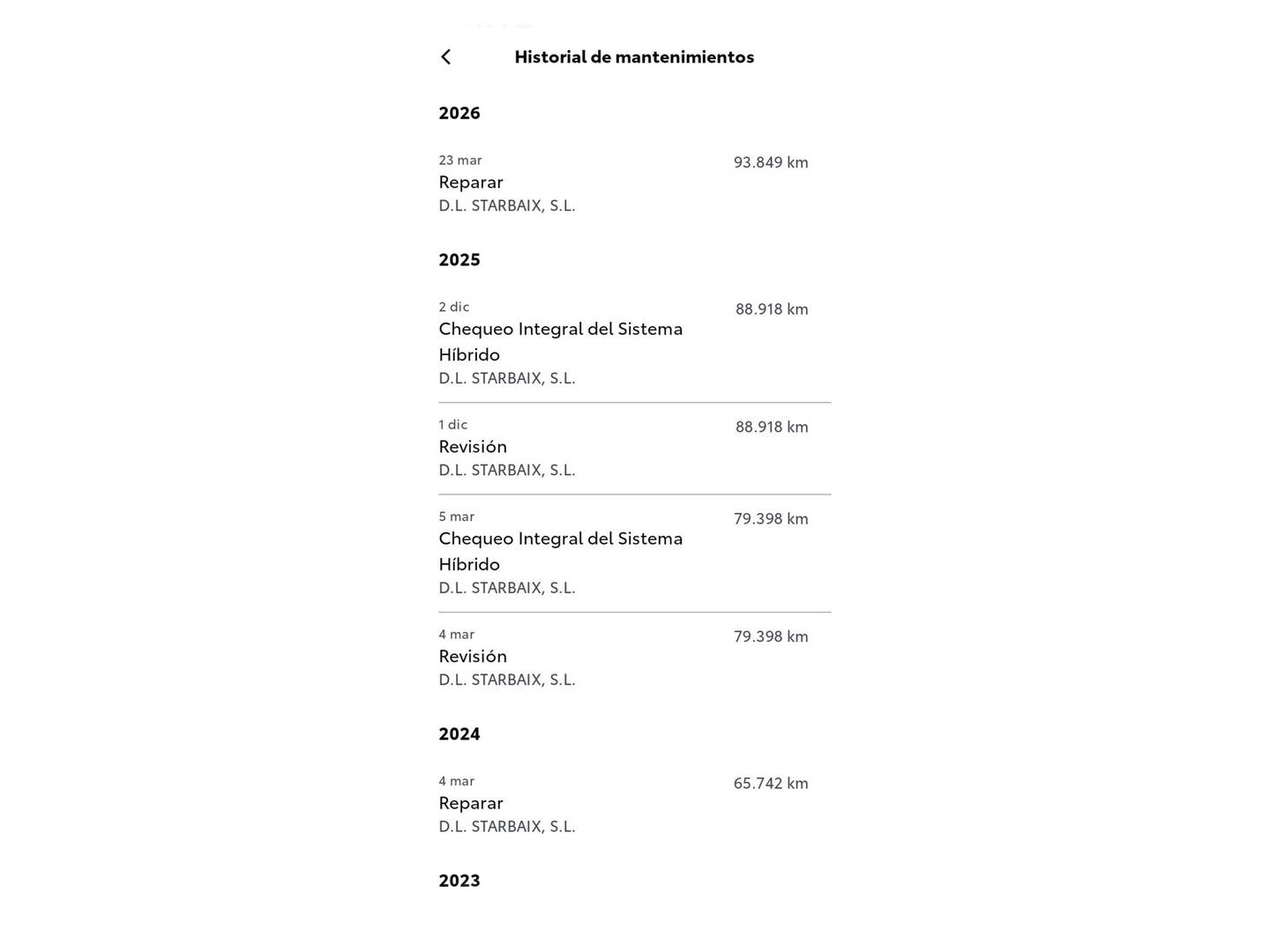 Historial de mantenimientos

2026

23 mar
Reparar
D.L. STARBAIX, S.L.
93.849 km

2025

2 dic
Chequeo Integral del Sistema Híbrido
D.L. STARBAIX, S.L.
88.918 km

1 dic
Revisión
D.L. STARBAIX, S.L.
88.918 km

5 mar
Chequeo Integral del Sistema Híbrido
D.L. STARBAIX, S.L.
79.398 km

4 mar
Revisión
D.L. STARBAIX, S.L.
79.398 km

2024

4 mar
Reparar
D.L. STARBAIX, S.L.
65.742 km

2023